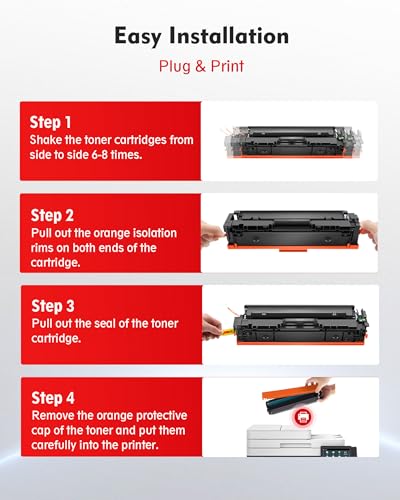 Easy Installation

Plug & Print

Step 1
Shake the toner cartridges from side to side 6-8 times.

Step 2
Pull out the orange isolation rims on both ends of the cartridge.

Step 3
Pull out the seal of the toner cartridge.

Step 4
Remove the orange protective cap of the toner and put them carefully into the printer.